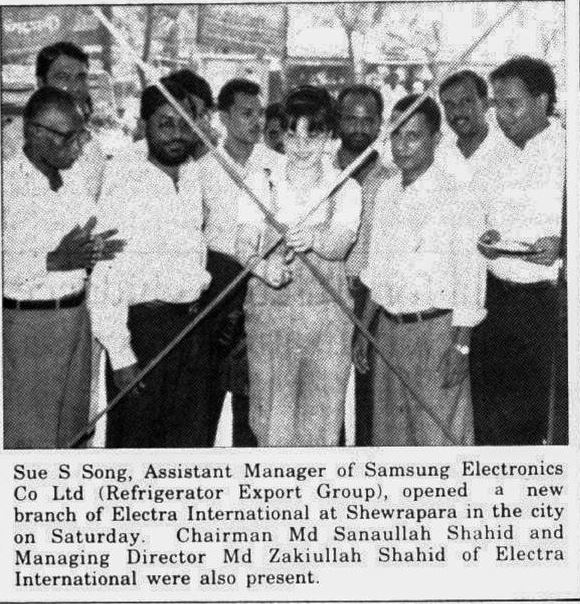 Sue S Song, Assistant Manager of Samsung Electronics Co Ltd (Refrigerator Export Group), opened a new branch of Electra International at Shewrapara in the city on Saturday. Chairman Md Sanaullah Shahid and Managing Director Md Zakiullah Shahid of Electra International were also present.